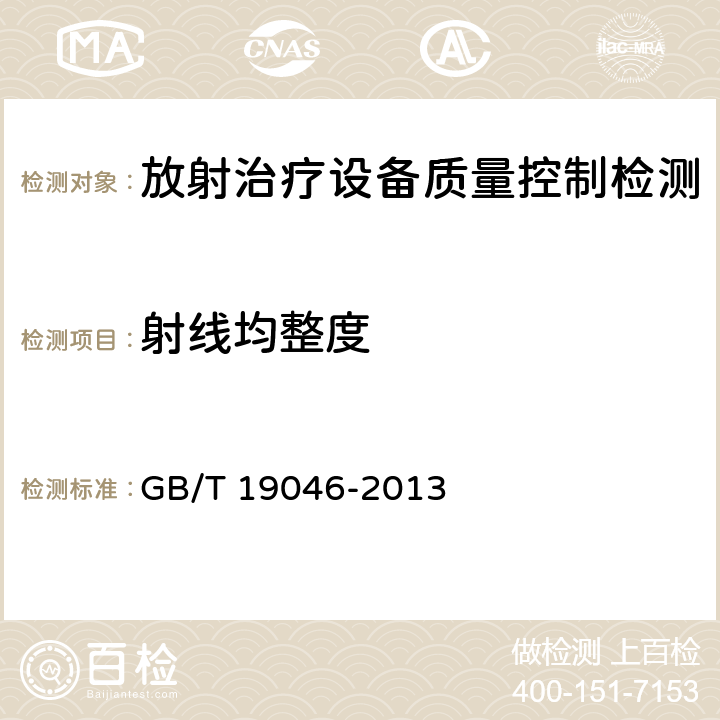 MA CNAS AC ilac-MRA

检测对象： 放射治疗设备质量控制检测

检测项目： 射线均整度

检测标准： GB/T 19046-2013

百检 Baijiantest.com

做检测 上百检
400-151-7153